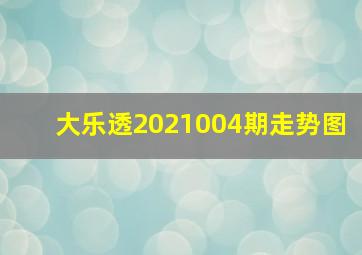 大乐透2021004期走势图